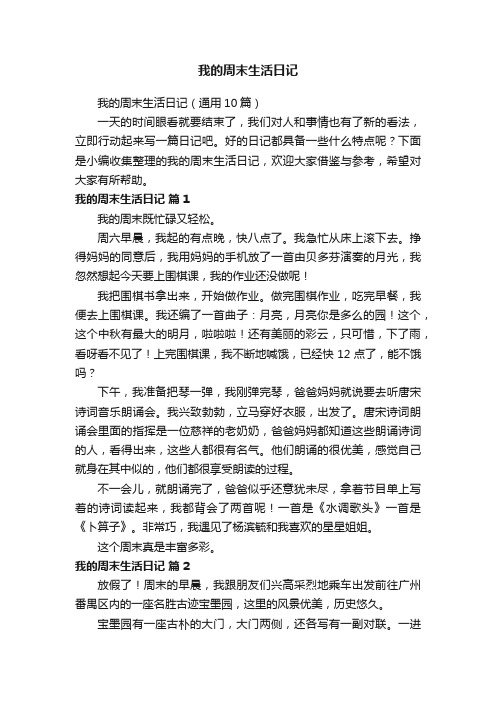 我的周末生活日记

我的周末生活日记（通用10篇）

一天的时间眼看就要结束了，我们对人和事情也有了新的看法，立即行动起来写一篇日记吧。好的日记都具备一些什么特点呢？下面是小编收集整理的我的周末生活日记，欢迎大家借鉴与参考，希望对大家有所帮助。

我的周末生活日记 篇1

我的周末既忙碌又轻松。

周六早晨，我起的有点晚，快八点了。我急忙从床上滚下去。挣得妈妈的同意后，我用妈妈的手机放了一首由贝多芬演奏的月光，我忽然想起今天要上围棋课，我的作业还没做呢！

我把围棋书拿出来，开始做作业。做完围棋作业，吃完早餐，我便去上围棋课。我还编了一首曲子：月亮，月亮你是多么的园！这个，这个中秋有最大的明月，啦啦啦！还有美丽的彩云，只可惜，下了雨，看呀看不见了！上完围棋课，我不断地喊饿，已经快12点了，能不饿吗？

下午，我准备把琴一弹，我刚弹完琴，爸爸妈妈就说要去听唐宋诗词音乐朗诵会。我兴致勃勃，立马穿好衣服，出发了。唐宋诗词朗诵会里面的指挥是一位慈祥的老奶奶，爸爸妈妈都知道这些朗诵诗词的人，看得出来，这些人都很有名气。他们朗诵的很优美，感觉自己就身在其中似的，他们都很享受朗读的过程。

不一会儿，就朗诵完了，爸爸似乎还意犹未尽，拿着节目单上写着的诗词读起来，我都背会了两首呢！一首是《水调歌头》一首是《卜算子》。非常巧，我遇见了杨滨毓和我喜欢的星星姐姐。

这个周末真是丰富多彩。

我的周末生活日记 篇2

放假了！周末的早晨，我跟朋友们兴高采烈地乘车出发前往广州番禺区内的一座名胜古迹宝墨园，这里的风景优美，历史悠久。

宝墨园有一座古朴的大门，大门两侧，还各写有一副对联。一进